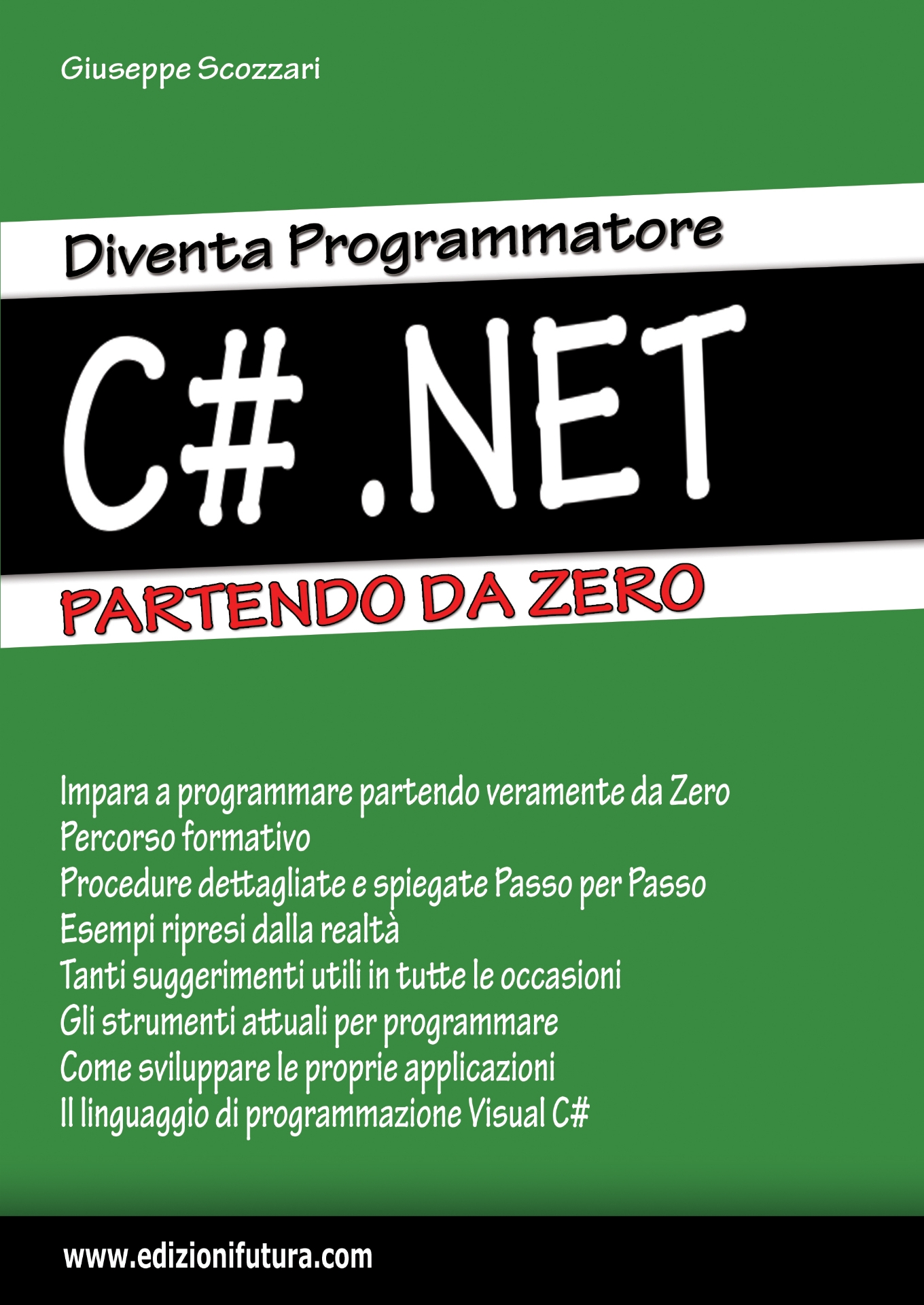 Giuseppe Scozzari

Diventa Programmatore

C# .NET

PARTENDO DA ZERO

Impara a programmare partendo veramente da Zero
Percorso formativo
Procedure dettagliate e spiegate Passo per Passo
Esempi ripresi dalla realtà
Tanti suggerimenti utili in tutte le occasioni
Gli strumenti attuali per programmare
Come sviluppare le proprie applicazioni
Il linguaggio di programmazione Visual C#

www.edizionifutura.com